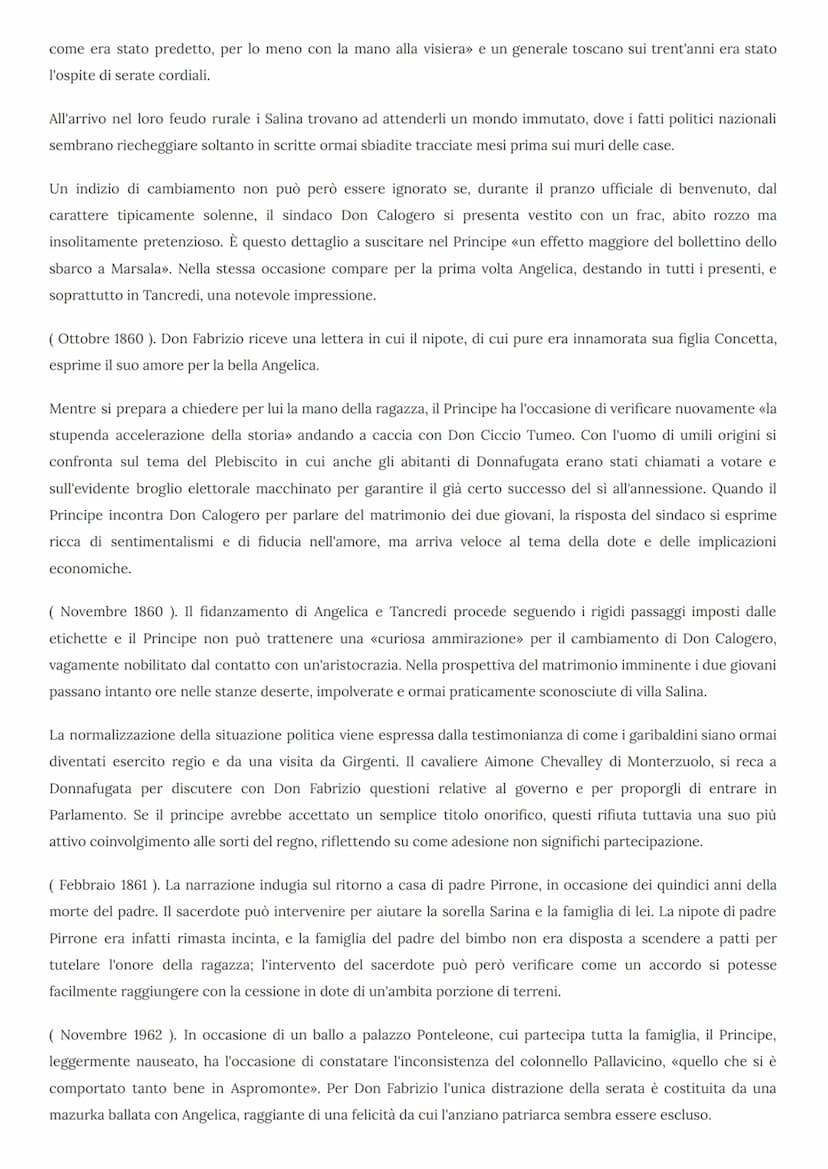 come era stato predetto, per lo meno con la mano alla visiera» e un generale toscano sui trent'anni era stato l'ospite di serate cordiali.

All'arrivo nel loro feudo rurale i Salina trovano ad attenderli un mondo immutato, dove i fatti politici nazionali sembrano riecheggiare soltanto in scritte ormai sbiadite tracciate mesi prima sui muri delle case.

Un indizio di cambiamento non può però essere ignorato se, durante il pranzo ufficiale di benvenuto, dal carattere tipicamente solenne, il sindaco Don Calogero si presenta vestito con un frac, abito rozzo ma insolitamente pretenzioso. È questo dettaglio a suscitare nel Principe «un effetto maggiore del bollettino dello sbarco a Marsala». Nella stessa occasione compare per la prima volta Angelica, destando in tutti i presenti, e soprattutto in Tancredi, una notevole impressione.

( Ottobre 1860 ). Don Fabrizio riceve una lettera in cui il nipote, di cui pure era innamorata sua figlia Concetta, esprime il suo amore per la bella Angelica.

Mentre si prepara a chiedere per lui la mano della ragazza, il Principe ha l'occasione di verificare nuovamente «la stupenda accelerazione della storia» andando a caccia con Don Ciccio Tumeo. Con l'uomo di umili origini si confronta sul tema del Plebiscito in cui anche gli abitanti di Donnafugata erano stati chiamati a votare e sull'evidente broglio elettorale macchinato per garantire il già certo successo del sì all'annessione. Quando il Principe incontra Don Calogero per parlare del matrimonio dei due giovani, la risposta del sindaco si esprime ricca di sentimentalismi e di fiducia nell'amore, ma arriva veloce al tema della dote e delle implicazioni economiche.

( Novembre 1860 ). Il fidanzamento di Angelica e Tancredi procede seguendo i rigidi passaggi imposti dalle etichette e il Principe non può trattenere una «curiosa ammirazione» per il cambiamento di Don Calogero, vagamente nobilitato dal contatto con un'aristocrazia. Nella prospettiva del matrimonio imminente i due giovani passano intanto ore nelle stanze deserte, impolverate e ormai praticamente sconosciute di villa Salina.

La normalizzazione della situazione politica viene espressa dalla testimonianza di come i garibaldini siano ormai diventati esercito regio e da una visita da Girgenti. Il cavaliere Aimone Chevalley di Monterzuolo, si reca a Donnafugata per discutere con Don Fabrizio questioni relative al governo e per proporgli di entrare in Parlamento. Se il principe avrebbe accettato un semplice titolo onorifico, questi rifiuta tuttavia una suo più attivo coinvolgimento alle sorti del regno, riflettendo su come adesione non significhi partecipazione.

( Febbraio 1861 ). La narrazione indugia sul ritorno a casa di padre Pirrone, in occasione dei quindici anni della morte del padre. Il sacerdote può intervenire per aiutare la sorella Sarina e la famiglia di lei. La nipote di padre Pirrone era infatti rimasta incinta, e la famiglia del padre del bimbo non era disposta a scendere a patti per tutelare l'onore della ragazza; l'intervento del sacerdote può però verificare come un accordo si potesse facilmente raggiungere con la cessione in dote di un'ambita porzione di terreni.

( Novembre 1962 ). In occasione di un ballo a palazzo Ponteleone, cui partecipa tutta la famiglia, il Principe, leggermente nauseato, ha l'occasione di constatare l'inconsistenza del colonnello Pallavicino, «quello che si è comportato tanto bene in Aspromonte». Per Don Fabrizio l'unica distrazione della serata è costituita da una mazurka ballata con Angelica, raggiante di una felicità da cui l'anziano patriarca sembra essere escluso.